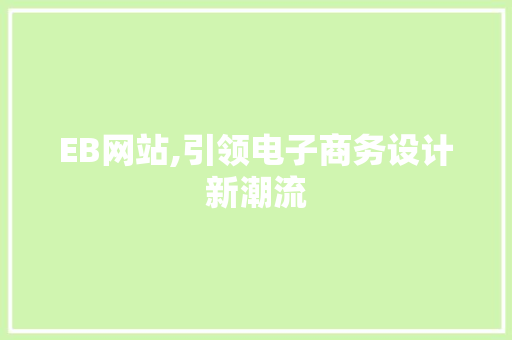 EB网站,引领电子商务设计新潮流